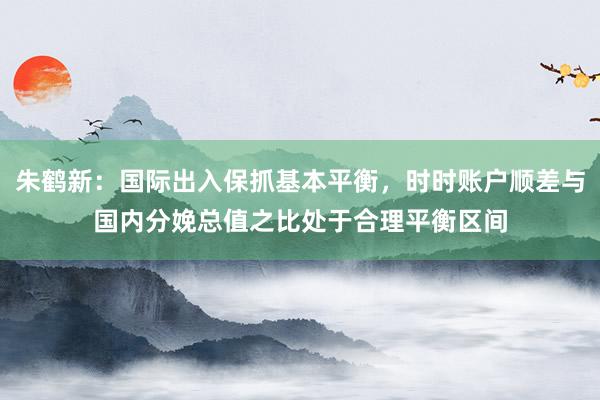 朱鹤新：国际出入保抓基本平衡，时时账户顺差与国内分娩总值之比处于合理平衡区间